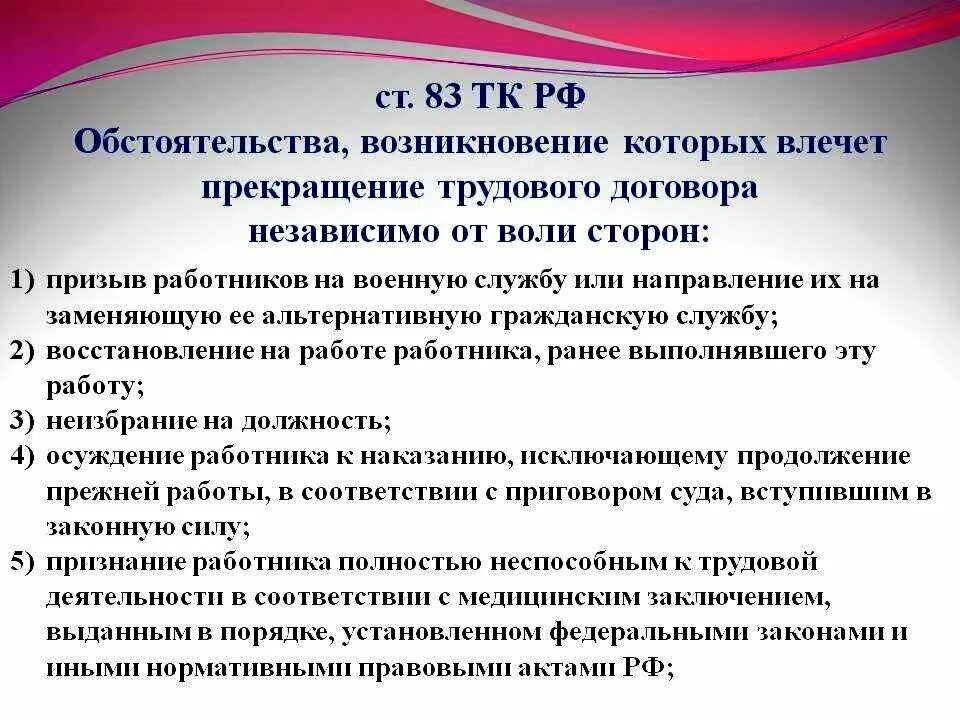 ст. 83 ТК РФ
Обстоятельства, возникновение которых влечет прекращение трудового договора независимо от воли сторон:

1) призыв работников на военную службу или направление их на заменяющую ее альтернативную гражданскую службу;
2) восстановление на работе работника, ранее выполнявшего эту работу;
3) неизбрание на должность;
4) осуждение работника к наказанию, исключающему продолжение прежней работы, в соответствии с приговором суда, вступившим в законную силу;
5) признание работника полностью неспособным к трудовой деятельности в соответствии с медицинским заключением, выданным в порядке, установленном федеральными законами и иными нормативными правовыми актами РФ;